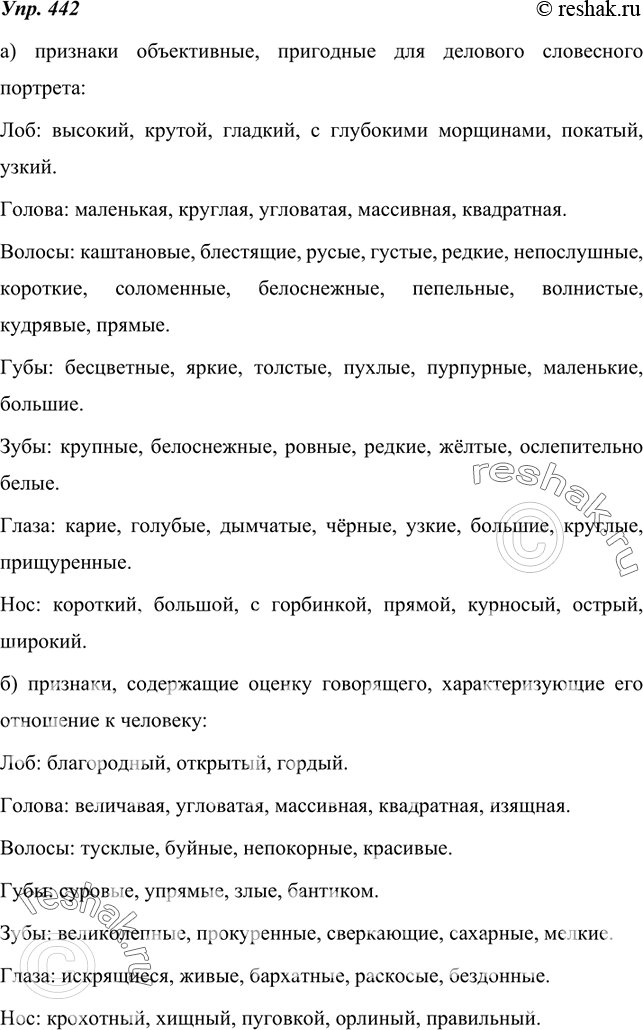 Упр. 442

© reshak.ru

а) признаки объективные, пригодные для делового словесного портрета:

Лоб: высокий, крутой, гладкий, с глубокими морщинами, покатый, узкий.

Голова: маленькая, круглая, угловатая, массивная, квадратная.

Волосы: каштановые, блестящие, русые, густые, редкие, непослушные, короткие, соломенные, белоснежные, пепельные, волнистые, кудрявые, прямые.

Губы: бесцветные, яркие, толстые, пухлые, пурпурные, маленькие, большие.

Зубы: крупные, белоснежные, ровные, редкие, жёлтые, ослепительно белые.

Глаза: карие, голубые, дымчатые, чёрные, узкие, большие, круглые, прищуренные.

Нос: короткий, большой, с горбинкой, прямой, курносый, острый, широкий.

б) признаки, содержащие оценку говорящего, характеризующие его отношение к человеку:

Лоб: благородный, открытый, гордый.

Голова: величавая, угловатая, массивная, квадратная, изящная.

Волосы: тусклые, буйные, непокорные, красивые.

Губы: суровые, упрямые, злые, бантиком.

Зубы: великолепные, прокуренные, сверкающие, сахарные, мелкие.

Глаза: искрящиеся, живые, бархатные, раскосые, бездонные.

Нос: крохотный, хищный, пуговкой, орлиный, правильный.

reshak.ru

reshak.ru